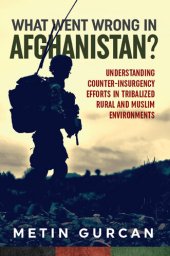 WHAT WENT WRONG IN AFGHANISTAN?

UNDERSTANDING COUNTER-INSURGENCY EFFORTS IN TRIBALIZED RURAL AND MUSLIM ENVIRONMENTS

METIN GURCAN